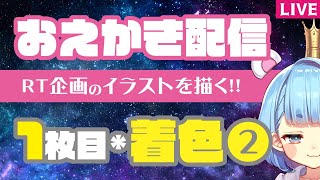 LIVE

おえかき配信

RT企画のイラストを描く!!

1枚目＊着色②